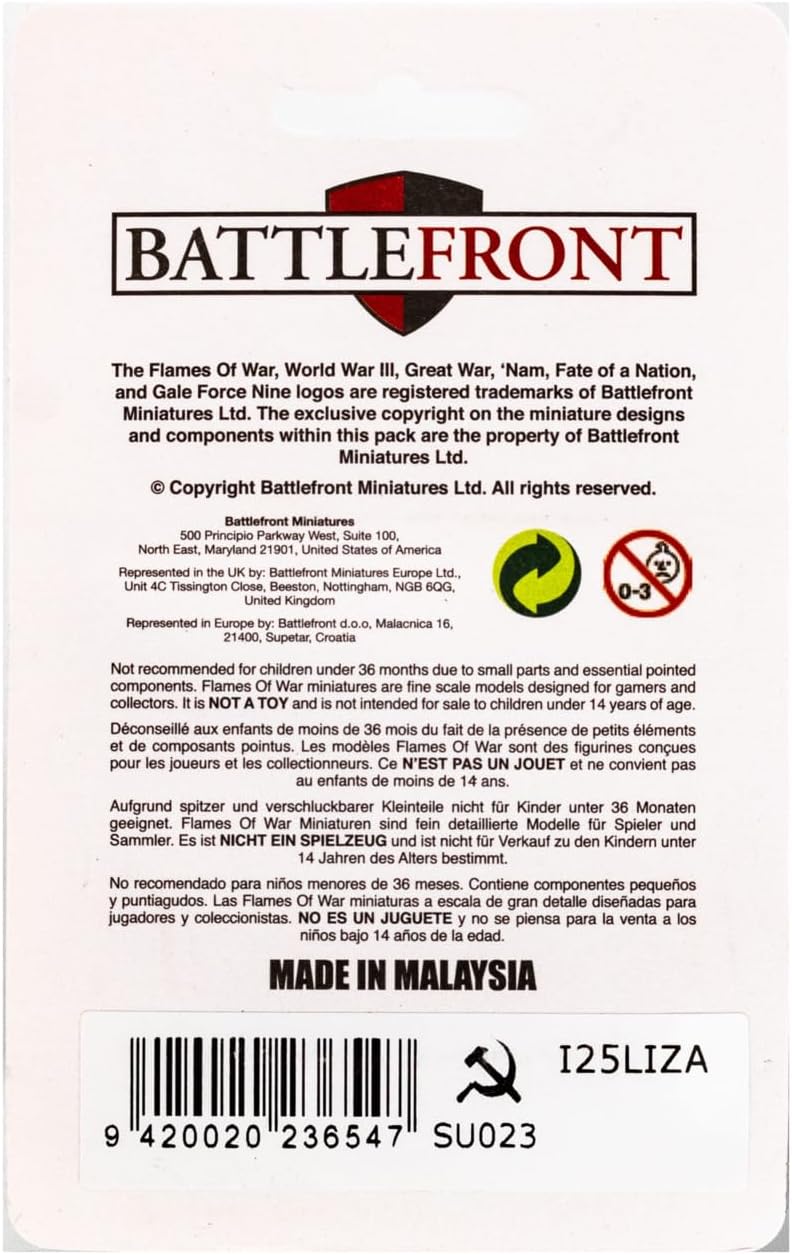 BATTLEFRONT

The Flames Of War, World War III, Great War, 'Nam, Fate of a Nation, and Gale Force Nine logos are registered trademarks of Battlefront Miniatures Ltd. The exclusive copyright on the miniature designs and components within this pack are the property of Battlefront Miniatures Ltd.

© Copyright Battlefront Miniatures Ltd. All rights reserved.

Battlefront Miniatures
500 Principio Parkway West, Suite 100, North East, Maryland 21901, United States of America

Represented in the UK by: Battlefront Miniatures Europe Ltd., Unit 4C Tissington Close, Beeston, Nottingham, NGB 6QG, United Kingdom

Represented in Europe by: Battlefront d.o.o, Malacnica 16, 21400, Supetar, Croatia

0-3

Not recommended for children under 36 months due to small parts and essential pointed components. Flames Of War miniatures are fine scale models designed for gamers and collectors. It is NOT A TOY and is not intended for sale to children under 14 years of age.

Déconseillé aux enfants de moins de 36 mois du fait de la présence de petits éléments et de composants pointus. Les modèles Flames Of War sont des figurines conçues pour les joueurs et les collectionneurs. Ce N'EST PAS UN JOUET et ne convient pas au enfants de moins de 14 ans.

Aufgrund spitzer und verschluckbarer Kleinteile nicht für Kinder unter 36 Monaten geeignet. Flames Of War Miniaturen sind fein detaillierte Modelle für Spieler und Sammler. Es ist NICHT EIN SPIELZEUG und ist nicht für Verkauf zu den Kindern unter 14 Jahren des Alters bestimmt.

No recomendado para niños menores de 36 meses. Contiene componentes pequeños y puntiagudos. Las Flames Of War miniaturas a escala de gran detalle diseñadas para jugadores y coleccionistas. NO ES UN JUGUETE y no se piensa para la venta a los niños bajo 14 años de la edad.

MADE IN MALAYSIA

I25LIZA

9 420020 236547 SU023